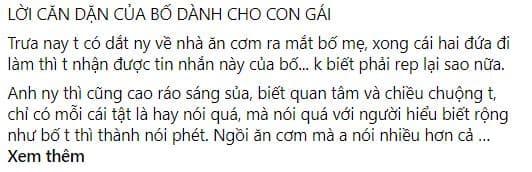 LỜI CĂN DẶN CỦA BỐ DÀNH CHO CON GÁI

Trưa nay t có dắt ny về nhà ăn cơm ra mắt bố mẹ, xong cái hai đứa đi làm thì t nhận được tin nhắn này của bố... k biết phải rep lại sao nữa.

Anh ny thì cũng cao ráo sáng sủa, biết quan tâm và chiều chuộng t, chỉ có mỗi cái tật là hay nói quá, mà nói quá với người hiểu biết rộng như bố t thì thành nói phét. Ngồi ăn cơm mà a nói nhiều hơn cả ...
Xem thêm